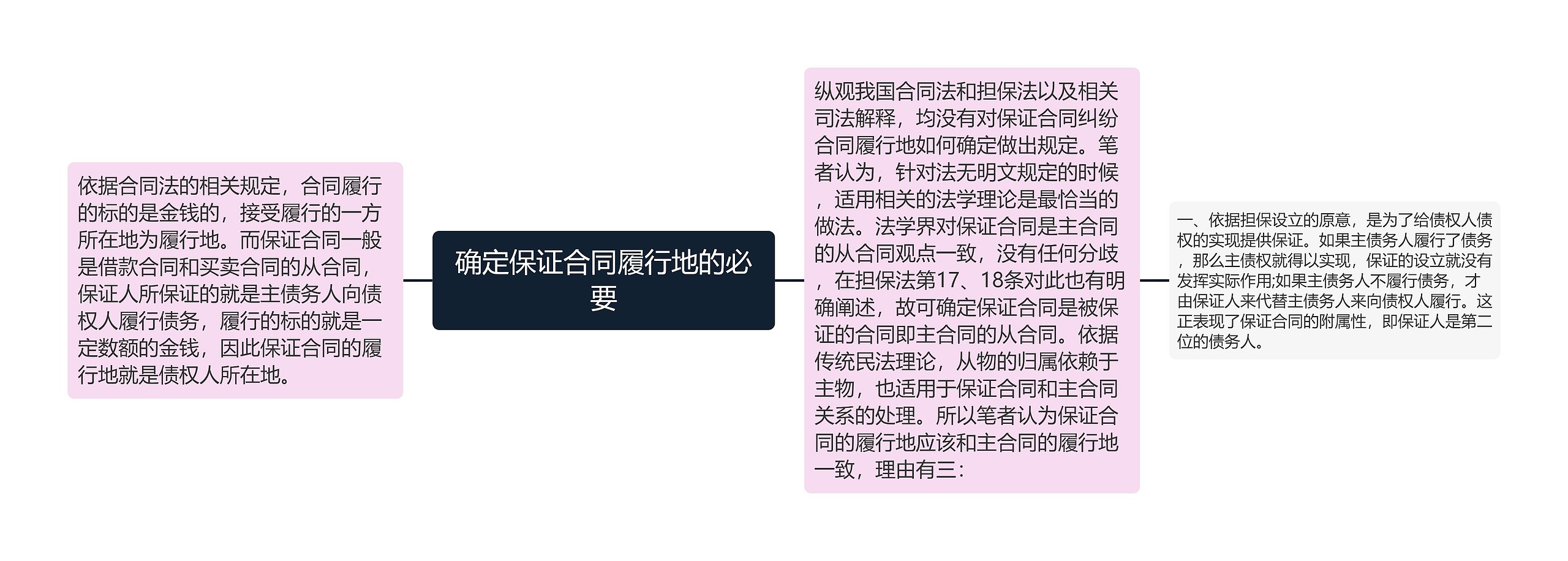 依据合同法的相关规定，合同履行的标的是金钱的，接受履行的一方所在地为履行地。而保证合同一般是借款合同和买卖合同的从合同，保证人所保证的就是主债务人向债权人履行债务，履行的标的就是一定数额的金钱，因此保证合同的履行地就是债权人所在地。

确定保证合同履行地的必要

纵观我国合同法和担保法以及相关司法解释，均没有对保证合同纠纷合同履行地如何确定做出规定。笔者认为，针对法无明文规定的时候，适用相关的法学理论是最恰当的做法。法学界对保证合同是主合同的从合同观点一致，没有任何分歧，在担保法第17、18条对此也有明确阐述，故可确定保证合同是被保证的合同即主合同的从合同。依据传统民法理论，从物的归属依赖于主物，也适用于保证合同和主合同关系的处理。所以笔者认为保证合同的履行地应该和主合同的履行地一致，理由有三：

一、依据担保设立的原意，是为了给债权人债权的实现提供保证。如果主债务人履行了债务，那么主债权就得以实现，保证的设立就没有发挥实际作用;如果主债务人不履行债务，才由保证人来代替主债务人来向债权人履行。这正表现了保证合同的附属性，即保证人是第二位的债务人。